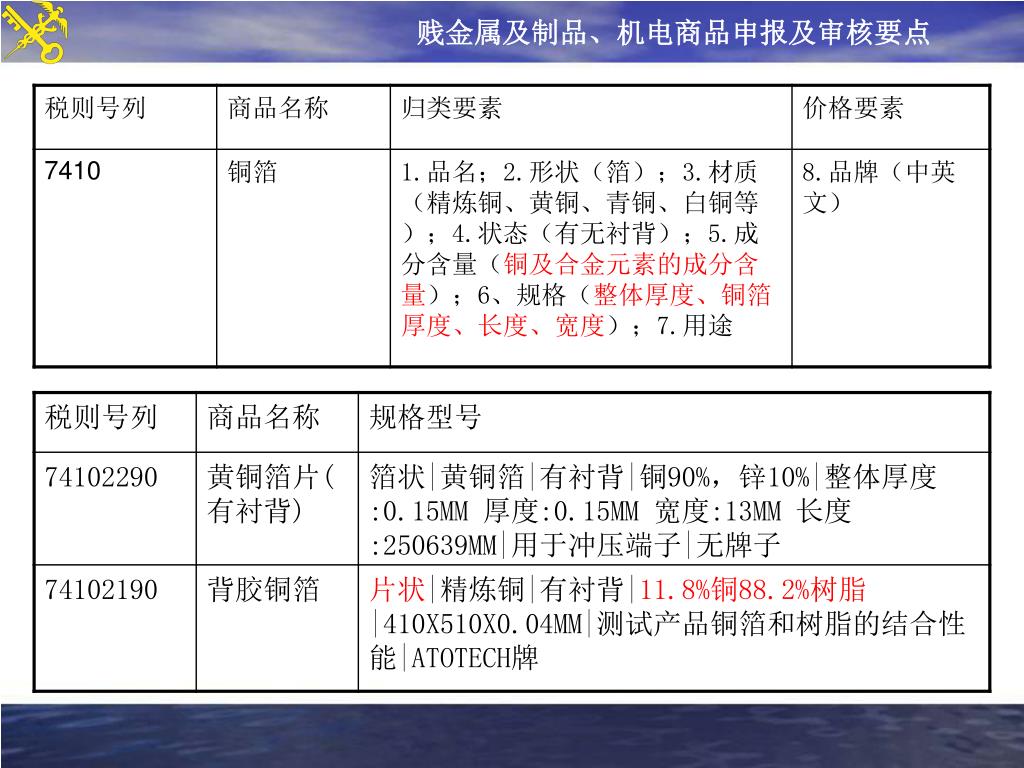 贱金属及制品、机电商品申报及审核要点

| 税则号列 | 商品名称 | 归类要素 | 价格要素 |
|---|---|---|---|
| 7410 | 铜箔 | 1.品名；2.形状（箔）；3.材质（精炼铜、黄铜、青铜、白铜等）；4.状态（有无衬背）；5.成分含量（铜及合金元素的成分含量）；6、规格（整体厚度、铜箔厚度、长度、宽度）；7.用途 | 8.品牌（中英文） |

| 税则号列 | 商品名称 | 规格型号 |
|---|---|---|
| 74102290 | 黄铜箔片(有衬背) | 箔状\|黄铜箔\|有衬背\|铜90%，锌10%\|整体厚度:0.15MM 厚度:0.15MM 宽度:13MM 长度:250639MM\|用于冲压端子\|无牌子 |
| 74102190 | 背胶铜箔 | 片状\|精炼铜\|有衬背\|11.8%铜88.2%树脂\|410X510X0.04MM\|测试产品铜箔和树脂的结合性能\|ATOTECH牌 |